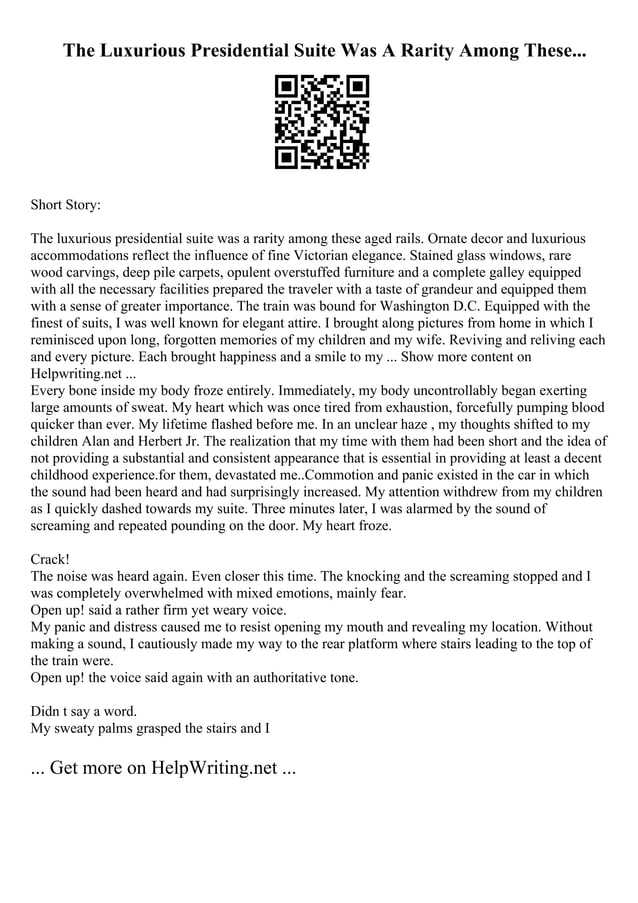 The Luxurious Presidential Suite Was A Rarity Among These...

Short Story:

The luxurious presidential suite was a rarity among these aged rails. Ornate decor and luxurious accommodations reflect the influence of fine Victorian elegance. Stained glass windows, rare wood carvings, deep pile carpets, opulent overstuffed furniture and a complete galley equipped with all the necessary facilities prepared the traveler with a taste of grandeur and equipped them with a sense of greater importance. The train was bound for Washington D.C. Equipped with the finest of suits, I was well known for elegant attire. I brought along pictures from home in which I reminisced upon long, forgotten memories of my children and my wife. Reviving and reliving each and every picture. Each brought happiness and a smile to my ... Show more content on Helpwriting.net ...
Every bone inside my body froze entirely. Immediately, my body uncontrollably began exerting large amounts of sweat. My heart which was once tired from exhaustion, forcefully pumping blood quicker than ever. My lifetime flashed before me. In an unclear haze , my thoughts shifted to my children Alan and Herbert Jr. The realization that my time with them had been short and the idea of not providing a substantial and consistent appearance that is essential in providing at least a decent childhood experience.for them, devastated me..Commotion and panic existed in the car in which the sound had been heard and had surprisingly increased. My attention withdrew from my children as I quickly dashed towards my suite. Three minutes later, I was alarmed by the sound of screaming and repeated pounding on the door. My heart froze.

Crack!
The noise was heard again. Even closer this time. The knocking and the screaming stopped and I was completely overwhelmed with mixed emotions, mainly fear.
Open up! said a rather firm yet weary voice.
My panic and distress caused me to resist opening my mouth and revealing my location. Without making a sound, I cautiously made my way to the rear platform where stairs leading to the top of the train were.
Open up! the voice said again with an authoritative tone.

Didn t say a word.
My sweaty palms grasped the stairs and I

... Get more on HelpWriting.net ...